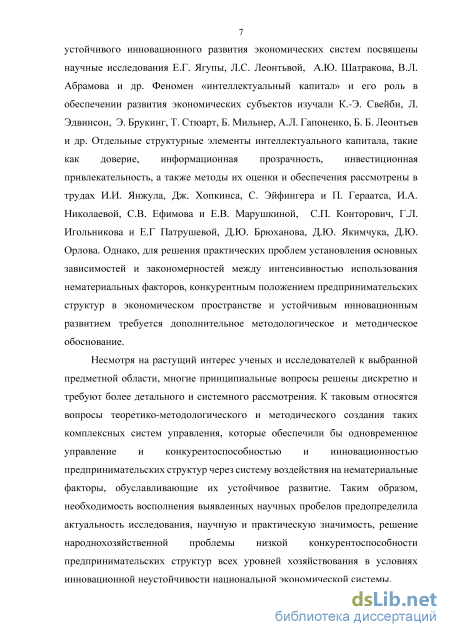 7

устойчивого инновационного развития экономических систем посвящены научные исследования Е.Г. Ягупы, Л.С. Леонтьвой, А.Ю. Шатракова, В.Л. Абрамова и др. Феномен «интеллектуальный капитал» и его роль в обеспечении развития экономических субъектов изучали К.-Э. Свейби, Л. Эдвинсон, Э. Брукинг, Т. Стюарт, Б. Мильнер, А.Л. Гапоненко, Б. Б. Леонтьев и др. Отдельные структурные элементы интеллектуального капитала, такие как доверие, информационная прозрачность, инвестиционная привлекательность, а также методы их оценки и обеспечения рассмотрены в трудах И.И. Янжула, Дж. Хопкинса, С. Эйфингера и П. Гераатса, И.А. Николаевой, С.В. Ефимова и Е.В. Марушкиной, С.П. Конторович, Г.Л. Игольникова и Е.Г Патрушевой, Д.Ю. Брюханова, Д.Ю. Якимчука, Д.Ю. Орлова. Однако, для решения практических проблем установления основных зависимостей и закономерностей между интенсивностью использования нематериальных факторов, конкурентным положением предпринимательских структур в экономическом пространстве и устойчивым инновационным развитием требуется дополнительное методологическое и методическое обоснование.

Несмотря на растущий интерес ученых и исследователей к выбранной предметной области, многие принципиальные вопросы решены дискретно и требуют более детального и системного рассмотрения. К таковым относятся вопросы теоретико-методологического и методического создания таких комплексных систем управления, которые обеспечили бы одновременное управление и конкурентоспособностью и инновационностью предпринимательских структур через систему воздействия на нематериальные факторы, обуславливающие их устойчивое развитие. Таким образом, необходимость восполнения выявленных научных пробелов предопределила актуальность исследования, научную и практическую значимость, решение народнохозяйственной проблемы низкой конкурентоспособности предпринимательских структур всех уровней хозяйствования в условиях инновационной неустойчивости национальной экономической системы.

dsLib.net
библиотека диссертаций